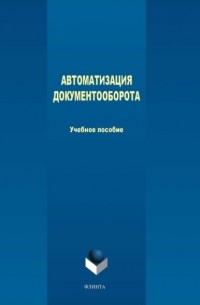 АВТОМАТИЗАЦИЯ ДОКУМЕНТООБОРОТА

Учебное пособие

ФЛИНТА